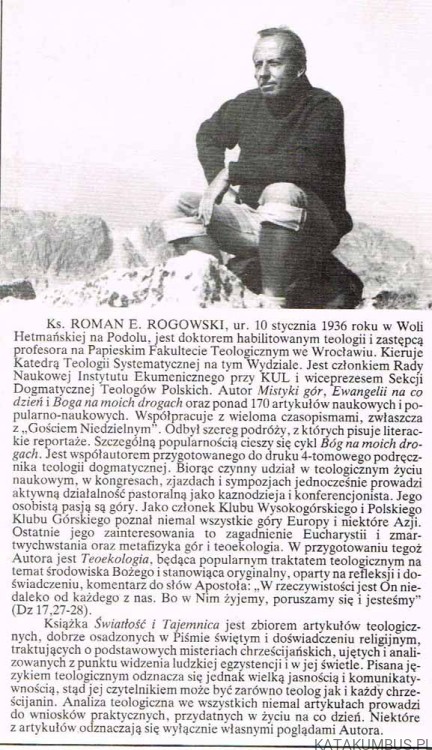 Ks. ROMAN E. ROGOWSKI, ur. 10 stycznia 1936 roku w Woli Hetmańskiej na Podolu, jest doktorem habilitowanym teologii i zastępcą profesora na Papieskim Fakultecie Teologicznym we Wrocławiu. Kieruje Katedrą Teologii Systematycznej na tym Wydziale. Jest członkiem Rady Naukowej Instytutu Ekumenicznego przy KUL i wiceprezesem Sekcji Dogmatycznej Teologów Polskich. Autor Mistyki gór, Ewangelii na co dzień i Boga na moich drogach oraz ponad 170 artykułów naukowych i popularno-naukowych. Współpracuje z wieloma czasopismami, zwłaszcza z „Gościem Niedzielnym". Odbył szereg podróży, z których pisuje literackie reportaże. Szczególną popularnością cieszy się cykl Bóg na moich drogach. Jest współautorem przygotowanego do druku 4-tomowego podręcznika teologii dogmatycznej. Biorąc czynny udział w teologicznym życiu naukowym, w kongresach, zjazdach i sympozjach jednocześnie prowadzi aktywną działalność pastoralną jako kaznodzieja i konferencjonista. Jego osobistą pasją są góry. Jako członek Klubu Wysokogórskiego i Polskiego Klubu Górskiego poznał niemal wszystkie góry Europy i niektóre Azji. Ostatnie jego zainteresowania to zagadnienie Eucharystii i zmartwychwstania oraz metafizyka gór i teoekologia. W przygotowaniu tegoż Autora jest Teoekologia, będąca popularnym traktatem teologicznym na temat środowiska Bożego i stanowiąca oryginalny, oparty na refleksji i doświadczeniu, komentarz do słów Apostoła: „W rzeczywistości jest On niedaleko od każdego z nas. Bo w Nim żyjemy, poruszamy się i jesteśmy" (Dz 17,27-28).

Książka Światłość i Tajemnica jest zbiorem artykułów teologicznych, dobrze osadzonych w Piśmie świętym i doświadczeniu religijnym, traktujących o podstawowych misteriach chrześcijańskich, ujętych i analizowanych z punktu widzenia ludzkiej egzystencji i w jej świetle. Pisana językiem teologicznym odznacza się jednak wielką jasnością i komunikatywnością, stąd jej czytelnikiem może być zarówno teolog jak i każdy chrześcijanin. Analiza teologiczna we wszystkich niemal artykułach prowadzi do wniosków praktycznych, przydatnych w życiu na co dzień. Niektóre z artykułów odznaczają się wyłącznie własnymi poglądami Autora.

KATAKUMBUS.PL